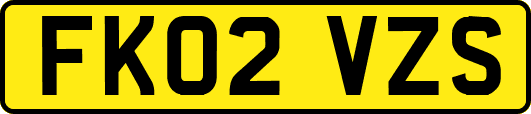 FK02 VZS